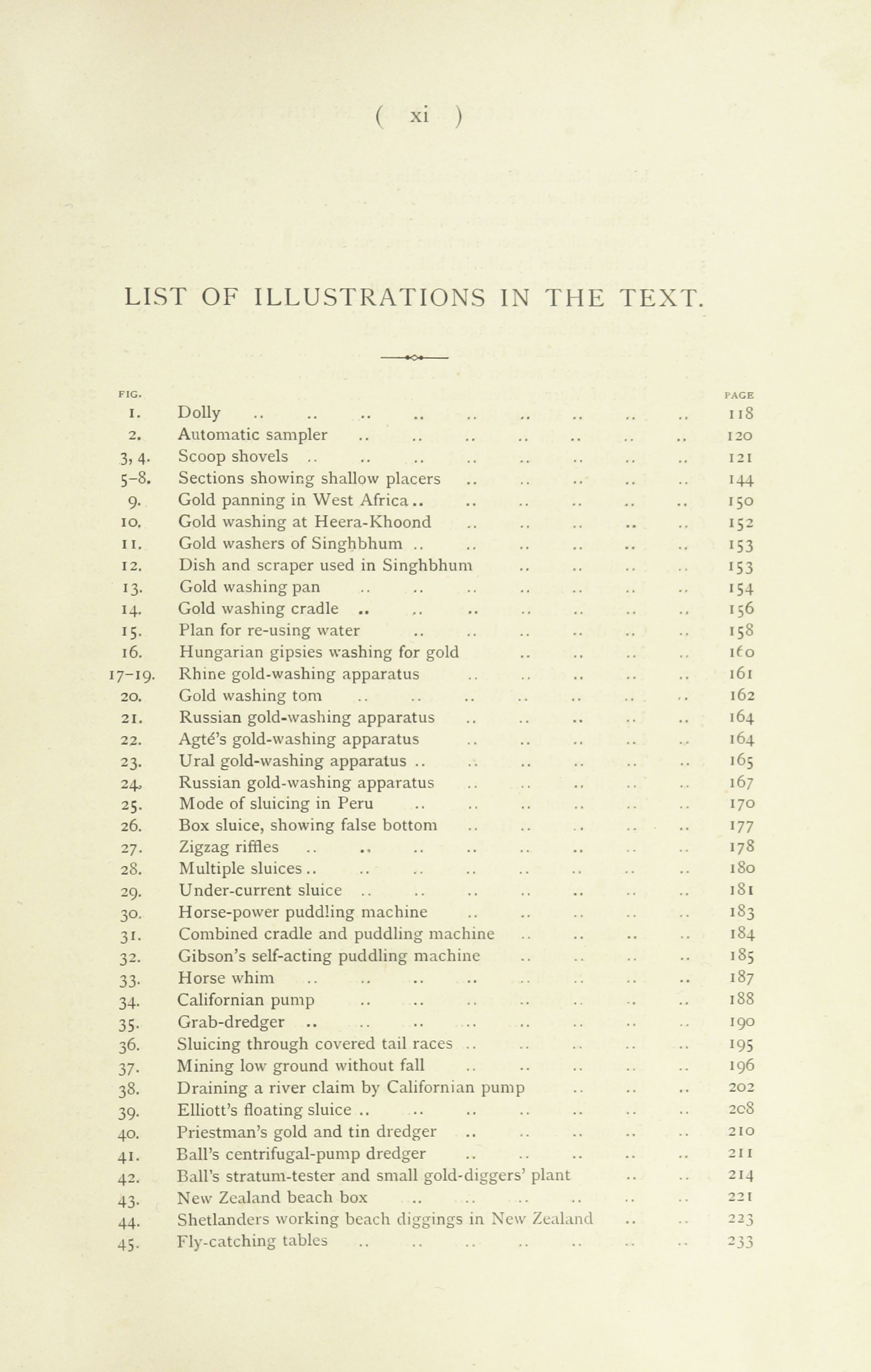 ( xi )

LIST OF ILLUSTRATIONS IN THE TEXT.

| FIG. | | PAGE |
|---|---|---|
| 1. | Dolly .. .. .. .. .. .. .. .. .. | 118 |
| 2. | Automatic sampler .. .. .. .. .. .. .. | 120 |
| 3, 4. | Scoop shovels .. .. .. .. .. .. .. .. | 121 |
| 5–8. | Sections showing shallow placers .. .. .. .. .. | 144 |
| 9. | Gold panning in West Africa .. .. .. .. .. .. | 150 |
| 10. | Gold washing at Heera-Khoond .. .. .. .. .. | 152 |
| 11. | Gold washers of Singhbhum .. .. .. .. .. .. | 153 |
| 12. | Dish and scraper used in Singhbhum .. .. .. .. | 153 |
| 13. | Gold washing pan .. .. .. .. .. .. .. | 154 |
| 14. | Gold washing cradle .. .. .. .. .. .. .. | 156 |
| 15. | Plan for re-using water .. .. .. .. .. .. | 158 |
| 16. | Hungarian gipsies washing for gold .. .. .. .. | 160 |
| 17–19. | Rhine gold-washing apparatus .. .. .. .. .. | 161 |
| 20. | Gold washing tom .. .. .. .. .. .. .. | 162 |
| 21. | Russian gold-washing apparatus .. .. .. .. .. | 164 |
| 22. | Agté's gold-washing apparatus .. .. .. .. .. | 164 |
| 23. | Ural gold-washing apparatus .. .. .. .. .. .. | 165 |
| 24. | Russian gold-washing apparatus .. .. .. .. .. | 167 |
| 25. | Mode of sluicing in Peru .. .. .. .. .. .. | 170 |
| 26. | Box sluice, showing false bottom .. .. .. .. .. | 177 |
| 27. | Zigzag riffles .. .. .. .. .. .. .. .. | 178 |
| 28. | Multiple sluices .. .. .. .. .. .. .. .. | 180 |
| 29. | Under-current sluice .. .. .. .. .. .. .. | 181 |
| 30. | Horse-power puddling machine .. .. .. .. .. | 183 |
| 31. | Combined cradle and puddling machine .. .. .. .. | 184 |
| 32. | Gibson's self-acting puddling machine .. .. .. .. | 185 |
| 33. | Horse whim .. .. .. .. .. .. .. .. | 187 |
| 34. | Californian pump .. .. .. .. .. .. .. | 188 |
| 35. | Grab-dredger .. .. .. .. .. .. .. .. | 190 |
| 36. | Sluicing through covered tail races .. .. .. .. .. | 195 |
| 37. | Mining low ground without fall .. .. .. .. .. | 196 |
| 38. | Draining a river claim by Californian pump .. .. .. | 202 |
| 39. | Elliott's floating sluice .. .. .. .. .. .. .. | 208 |
| 40. | Priestman's gold and tin dredger .. .. .. .. .. | 210 |
| 41. | Ball's centrifugal-pump dredger .. .. .. .. .. | 211 |
| 42. | Ball's stratum-tester and small gold-diggers' plant .. .. | 214 |
| 43. | New Zealand beach box .. .. .. .. .. .. | 221 |
| 44. | Shetlanders working beach diggings in New Zealand .. .. | 223 |
| 45. | Fly-catching tables .. .. .. .. .. .. .. | 233 |